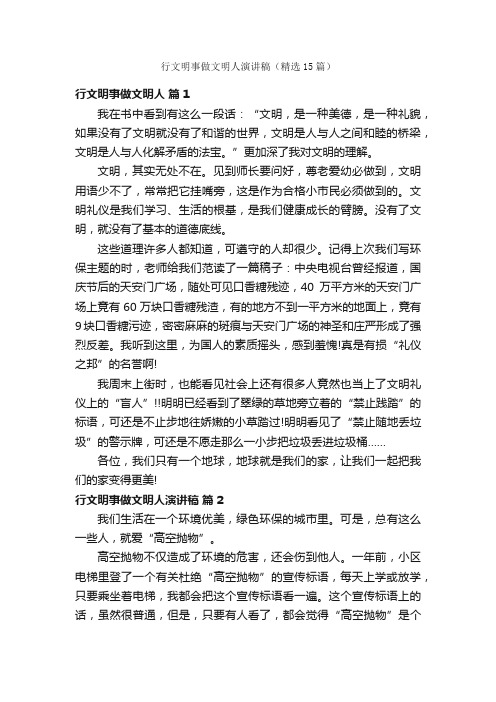 行文明事做文明人演讲稿（精选15篇）

行文明事做文明人 篇1

我在书中看到有这么一段话：“文明，是一种美德，是一种礼貌，如果没有了文明就没有了和谐的世界，文明是人与人之间和睦的桥梁，文明是人与人化解矛盾的法宝。”更加深了我对文明的理解。

文明，其实无处不在。见到师长要问好，尊老爱幼必做到，文明用语少不了，常常把它挂嘴旁，这是作为合格小市民必须做到的。文明礼仪是我们学习、生活的根基，是我们健康成长的臂膀。没有了文明，就没有了基本的道德底线。

这些道理许多人都知道，可遵守的人却很少。记得上次我们写环保主题的时，老师给我们范读了一篇稿子：中央电视台曾经报道，国庆节后的天安门广场，随处可见口香糖残迹，40 万平方米的天安门广场上竟有 60 万块口香糖残渣，有的地方不到一平方米的地面上，竟有 9 块口香糖污迹，密密麻麻的斑痕与天安门广场的神圣和庄严形成了强烈反差。我听到这里，为国人的素质摇头，感到羞愧!真是有损“礼仪之邦”的名誉啊!

我周末上街时，也能看见社会上还有很多人竟然也当上了文明礼仪上的“盲人”!!明明已经看到了翠绿的草地旁立着的“禁止践踏”的标语，可还是不止步地往娇嫩的小草踏过!明明看见了“禁止随地丢垃圾”的警示牌，可还是不愿走那么一小步把垃圾丢进垃圾桶......

各位，我们只有一个地球，地球就是我们的家，让我们一起把我们的家变得更美!

行文明事做文明人演讲稿 篇2

我们生活在一个环境优美，绿色环保的城市里。可是，总有这么一些人，就爱“高空抛物”。

高空抛物不仅造成了环境的危害，还会伤到他人。一年前，小区电梯里登了一个有关杜绝“高空抛物”的宣传标语，每天上学或放学，只要乘坐着电梯，我都会把这个宣传标语看一遍。这个宣传标语上的话，虽然很普通，但是，只要有人看了，都会觉得“高空抛物”是个